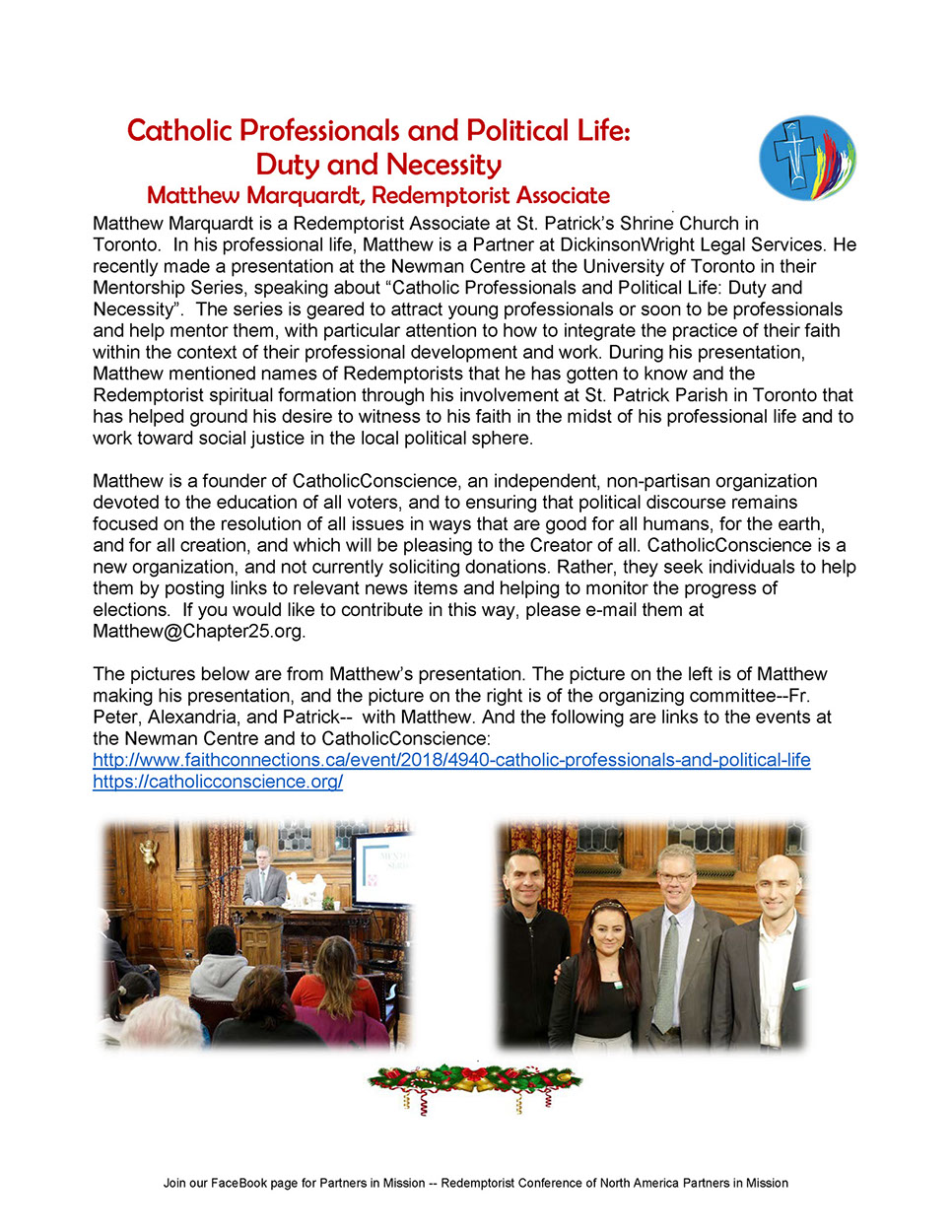 Catholic Professionals and Political Life:
Duty and Necessity
Matthew Marquardt, Redemptorist Associate

Matthew Marquardt is a Redemptorist Associate at St. Patrick's Shrine Church in Toronto. In his professional life, Matthew is a Partner at DickinsonWright Legal Services. He recently made a presentation at the Newman Centre at the University of Toronto in their Mentorship Series, speaking about "Catholic Professionals and Political Life: Duty and Necessity". The series is geared to attract young professionals or soon to be professionals and help mentor them, with particular attention to how to integrate the practice of their faith within the context of their professional development and work. During his presentation, Matthew mentioned names of Redemptorists that he has gotten to know and the Redemptorist spiritual formation through his involvement at St. Patrick Parish in Toronto that has helped ground his desire to witness to his faith in the midst of his professional life and to work toward social justice in the local political sphere.

Matthew is a founder of CatholicConscience, an independent, non-partisan organization devoted to the education of all voters, and to ensuring that political discourse remains focused on the resolution of all issues in ways that are good for all humans, for the earth, and for all creation, and which will be pleasing to the Creator of all. CatholicConscience is a new organization, and not currently soliciting donations. Rather, they seek individuals to help them by posting links to relevant news items and helping to monitor the progress of elections. If you would like to contribute in this way, please e-mail them at Matthew@Chapter25.org.

The pictures below are from Matthew's presentation. The picture on the left is of Matthew making his presentation, and the picture on the right is of the organizing committee--Fr. Peter, Alexandria, and Patrick-- with Matthew. And the following are links to the events at the Newman Centre and to CatholicConscience:
http://www.faithconnections.ca/event/2018/4940-catholic-professionals-and-political-life
https://catholicconscience.org/

Join our FaceBook page for Partners in Mission -- Redemptorist Conference of North America Partners in Mission